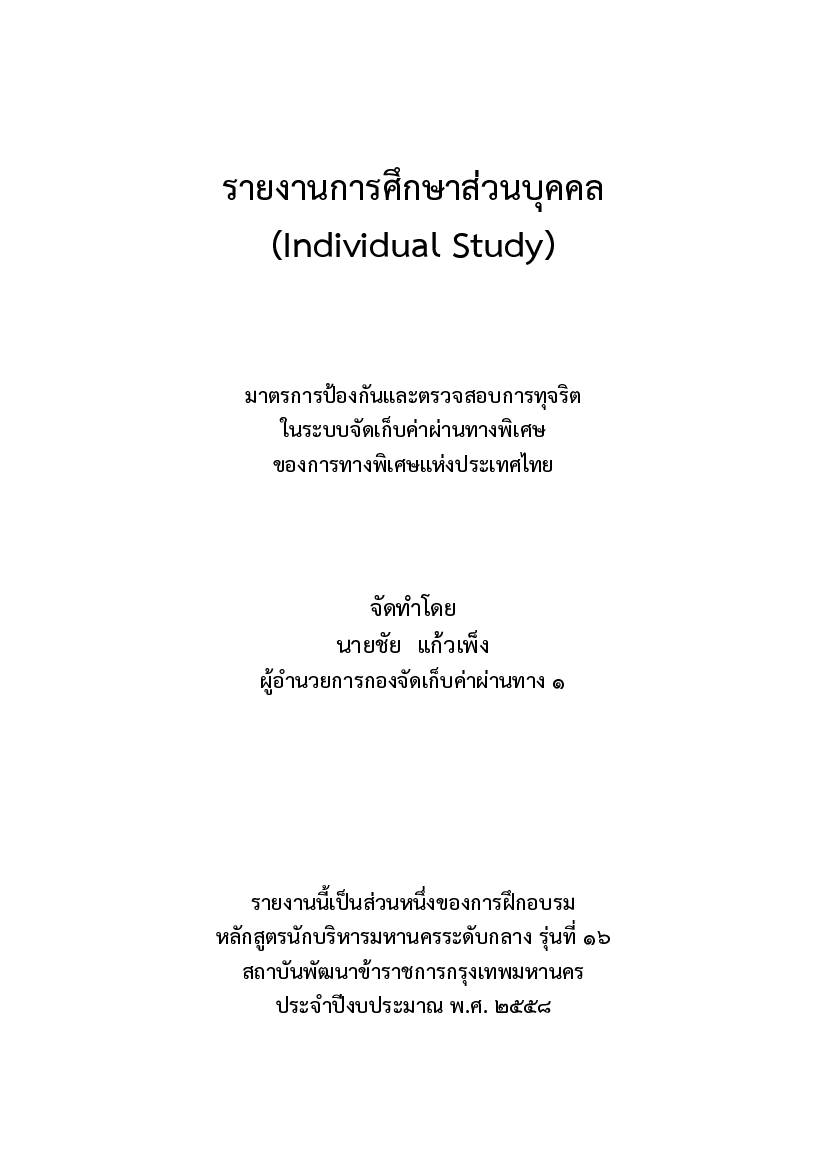 รายงานการศึกษาส่วนบุคคล
(Individual Study)

มาตรการป้องกันและตรวจสอบการทุจริต
ในระบบจัดเก็บค่าผ่านทางพิเศษ
ของการทางพิเศษแห่งประเทศไทย

จัดทำโดย
นายชัย แก้วเพ็ง
ผู้อำนวยการกองจัดเก็บค่าผ่านทาง ๑

รายงานนี้เป็นส่วนหนึ่งของการฝึกอบรม
หลักสูตรนักบริหารมหานครระดับกลาง รุ่นที่ ๑๖
สถาบันพัฒนาข้าราชการกรุงเทพมหานคร
ประจำปีงบประมาณ พ.ศ. ๒๕๕๘